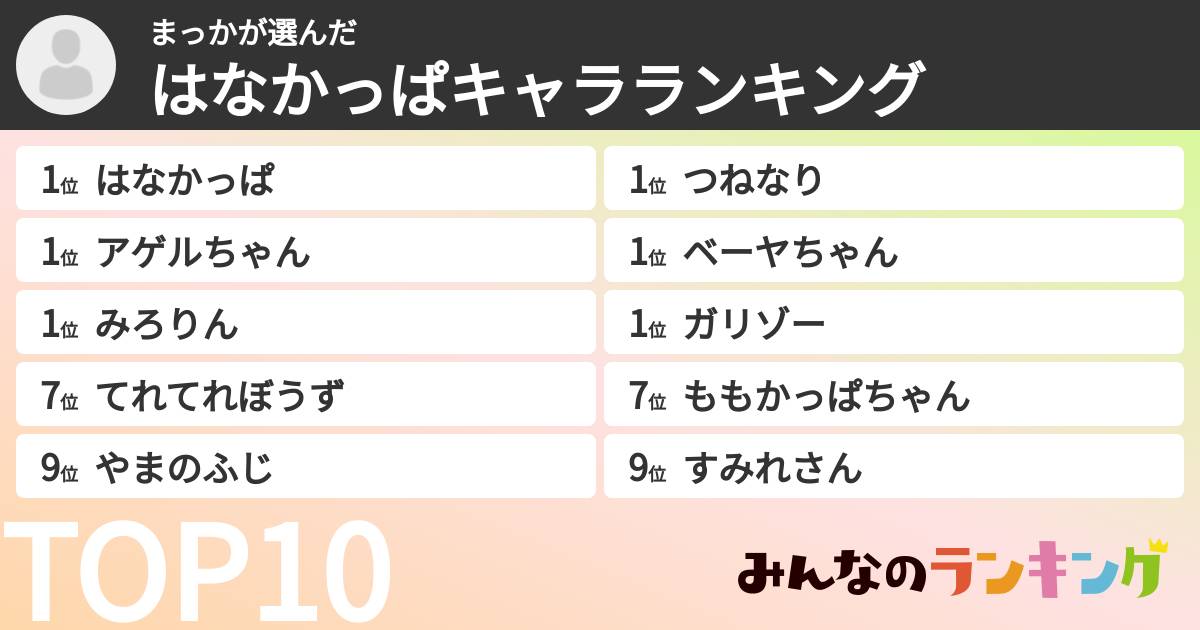 まっかが選んだ
はなかっぱキャラランキング

1位 はなかっぱ
1位 アゲルちゃん
1位 みろりん
7位 てれてれぼうず
9位 やまのふじ

1位 つねなり
1位 ベーヤちゃん
1位 ガリゾー
7位 ももかっぱちゃん
9位 すみれさん

TOP10

みんなのランキング